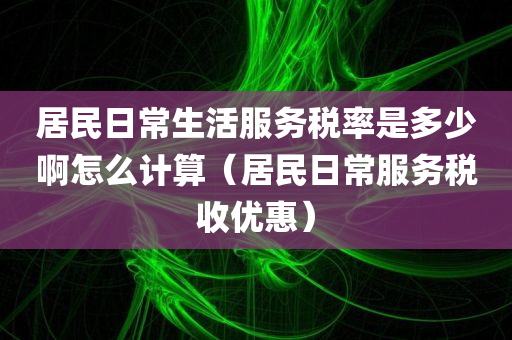 居民日常生活服务税率是多少啊怎么计算（居民日常服务税收优惠）